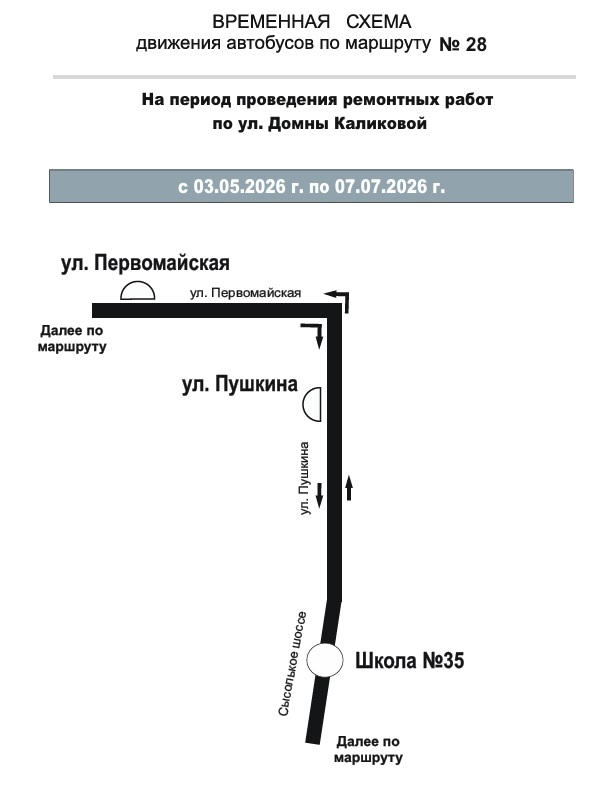 ВРЕМЕННАЯ СХЕМА
движения автобусов по маршруту № 28

На период проведения ремонтных работ по ул. Домны Каликовой

с 03.05.2026 г. по 07.07.2026 г.

ул. Первомайская

ул. Первомайская

Далее по маршруту

ул. Пушкина

ул. Пушкина

Сысольское шоссе

Школа №35

Далее по маршруту